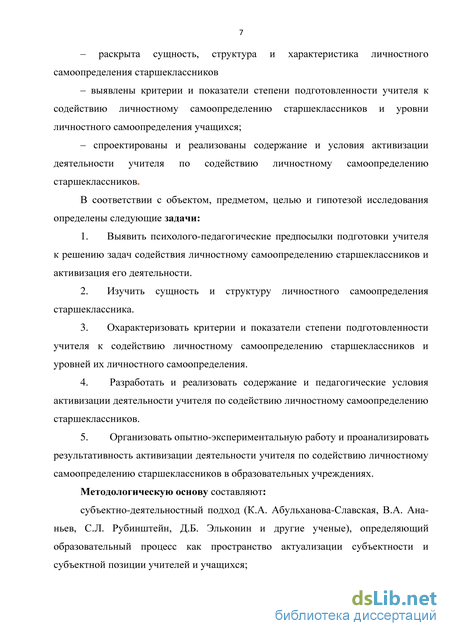 7

– раскрыта сущность, структура и характеристика личностного самоопределения старшеклассников

– выявлены критерии и показатели степени подготовленности учителя к содействию личностному самоопределению старшеклассников и уровни личностного самоопределения учащихся;

– спроектированы и реализованы содержание и условия активизации деятельности учителя по содействию личностному самоопределению старшеклассников.

В соответствии с объектом, предметом, целью и гипотезой исследования определены следующие задачи:

1. Выявить психолого-педагогические предпосылки подготовки учителя к решению задач содействия личностному самоопределению старшеклассников и активизация его деятельности.

2. Изучить сущность и структуру личностного самоопределения старшеклассника.

3. Охарактеризовать критерии и показатели степени подготовленности учителя к содействию личностному самоопределению старшеклассников и уровней их личностного самоопределения.

4. Разработать и реализовать содержание и педагогические условия активизации деятельности учителя по содействию личностному самоопределению старшеклассников.

5. Организовать опытно-экспериментальную работу и проанализировать результативность активизации деятельности учителя по содействию личностному самоопределению старшеклассников в образовательных учреждениях.

Методологическую основу составляют:

субъектно-деятельностный подход (К.А. Абульханова-Славская, В.А. Ананьев, С.Л. Рубинштейн, Д.Б. Эльконин и другие ученые), определяющий образовательный процесс как пространство актуализации субъектности и субъектной позиции учителей и учащихся;

dsLib.net
библиотека диссертаций